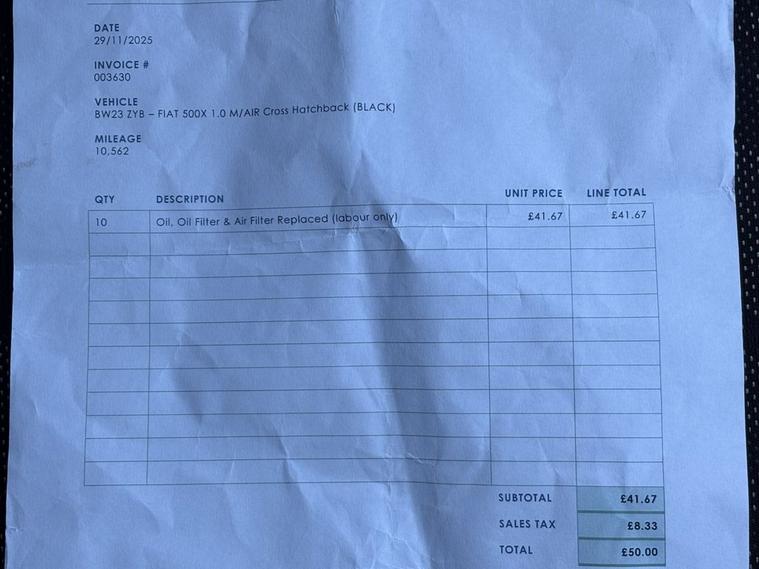 DATE
29/11/2025

INVOICE #
003630

VEHICLE
BW23 ZYB – FIAT 500X 1.0 M/AIR Cross Hatchback (BLACK)

MILEAGE
10,562

| QTY | DESCRIPTION | UNIT PRICE | LINE TOTAL |
|---|---|---|---|
| 10 | Oil, Oil Filter & Air Filter Replaced (labour only) | £41.67 | £41.67 |
| | | | |
| | | | |
| | | | |
| | | | |
| | | | |
| | | | |
| | | | |
| | | | |
| | | | |
| | | | |
| | | | |

SUBTOTAL £41.67
SALES TAX £8.33
TOTAL £50.00